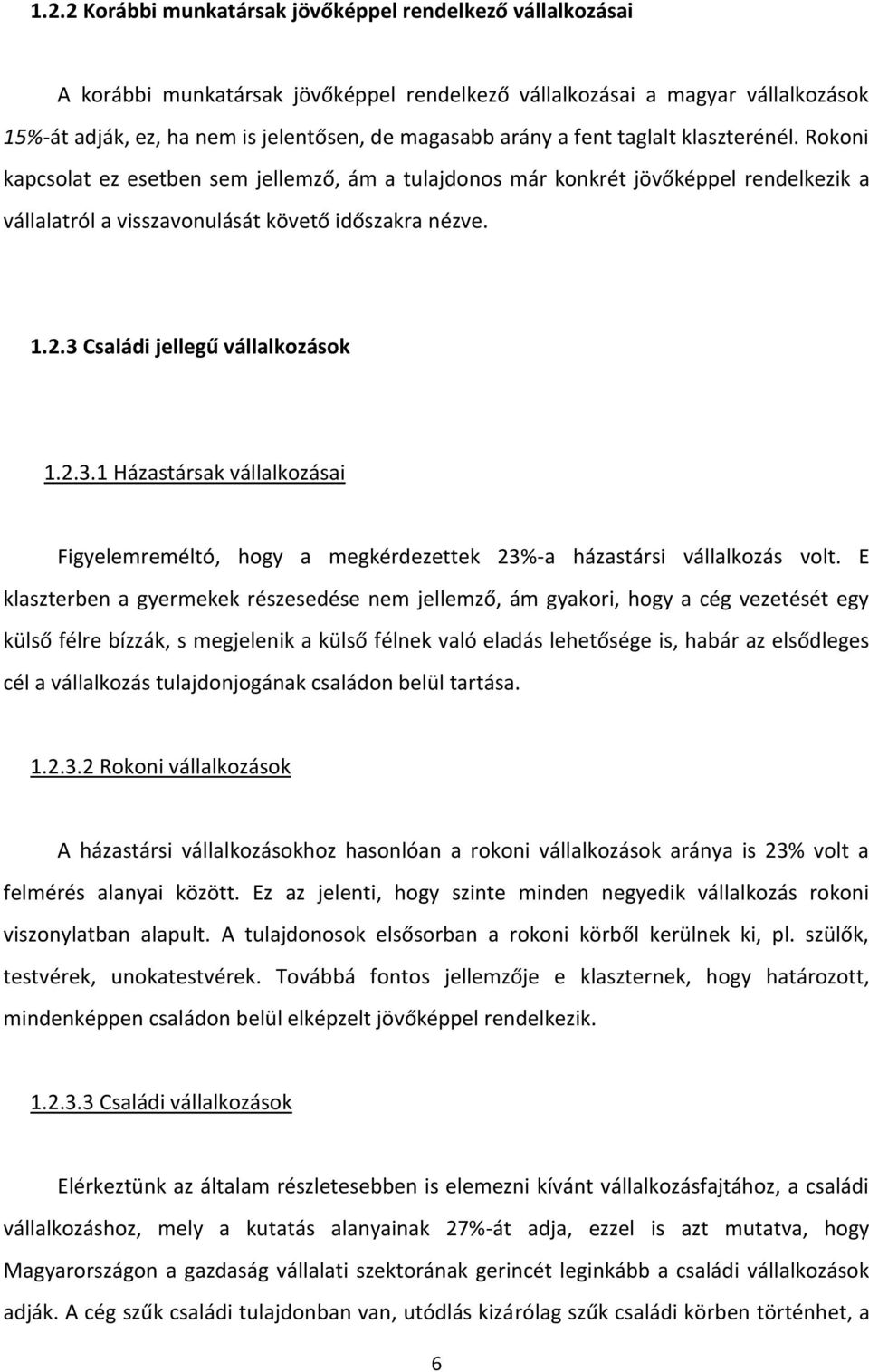 1.2.2 Korábbi munkatársak jövőképpel rendelkező vállalkozásai

A korábbi munkatársak jövőképpel rendelkező vállalkozásai a magyar vállalkozások 15%-át adják, ez, ha nem is jelentősen, de magasabb arány a fent taglalt klaszterénél. Rokoni kapcsolat ez esetben sem jellemző, ám a tulajdonos már konkrét jövőképpel rendelkezik a vállalatról a visszavonulását követő időszakra nézve.

1.2.3 Családi jellegű vállalkozások

1.2.3.1 Házastársak vállalkozásai

Figyelemreméltó, hogy a megkérdezettek 23%-a házastársi vállalkozás volt. E klaszterben a gyermekek részesedése nem jellemző, ám gyakori, hogy a cég vezetését egy külső félre bízzák, s megjelenik a külső félnek való eladás lehetősége is, habár az elsődleges cél a vállalkozás tulajdonjogának családon belül tartása.

1.2.3.2 Rokoni vállalkozások

A házastársi vállalkozásokhoz hasonlóan a rokoni vállalkozások aránya is 23% volt a felmérés alanyai között. Ez az jelenti, hogy szinte minden negyedik vállalkozás rokoni viszonylatban alapult. A tulajdonosok elsősorban a rokoni körből kerülnek ki, pl. szülők, testvérek, unokatestvérek. Továbbá fontos jellemzője e klaszternek, hogy határozott, mindenképpen családon belül elképzelt jövőképpel rendelkezik.

1.2.3.3 Családi vállalkozások

Elérkeztünk az általam részletesebben is elemezni kívánt vállalkozásfajtához, a családi vállalkozáshoz, mely a kutatás alanyainak 27%-át adja, ezzel is azt mutatva, hogy Magyarországon a gazdaság vállalati szektorának gerincét leginkább a családi vállalkozások adják. A cég szűk családi tulajdonban van, utódlás kizárólag szűk családi körben történhet, a

6